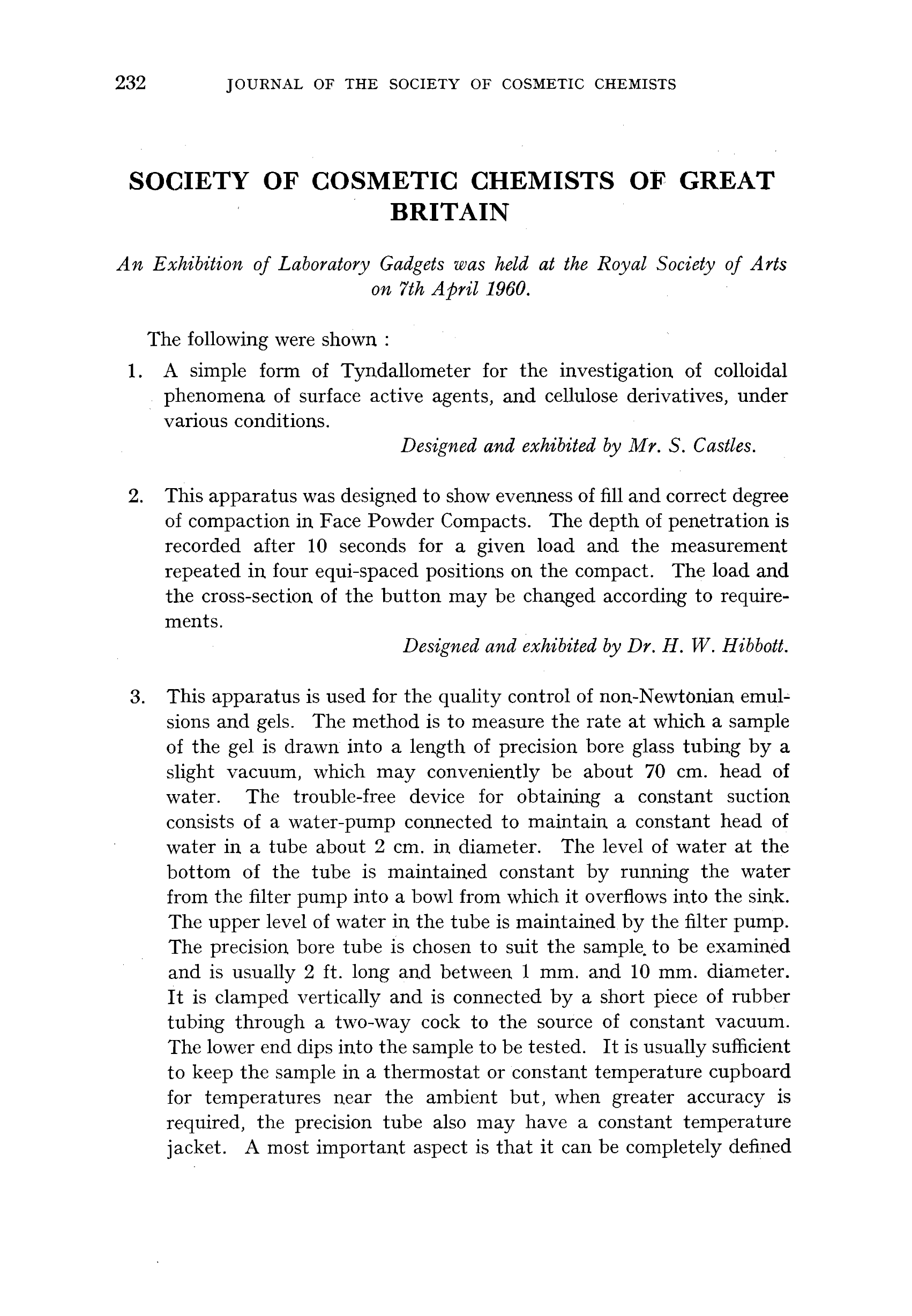 232 JOURNAL OF THE SOCIETY OF COSMETIC CHEMISTS

SOCIETY OF COSMETIC CHEMISTS OF GREAT BRITAIN

An Exhibition of Laboratory Gadgets was held at the Royal Society of Arts on 7th April 1960.

The following were shown :

1. A simple form of Tyndallometer for the investigation of colloidal phenomena of surface active agents, and cellulose derivatives, under various conditions.

Designed and exhibited by Mr. S. Castles.

2. This apparatus was designed to show evenness of fill and correct degree of compaction in Face Powder Compacts. The depth of penetration is recorded after 10 seconds for a given load and the measurement repeated in four equi-spaced positions on the compact. The load and the cross-section of the button may be changed according to requirements.

Designed and exhibited by Dr. H. W. Hibbott.

3. This apparatus is used for the quality control of non-Newtonian emulsions and gels. The method is to measure the rate at which a sample of the gel is drawn into a length of precision bore glass tubing by a slight vacuum, which may conveniently be about 70 cm. head of water. The trouble-free device for obtaining a constant suction consists of a water-pump connected to maintain a constant head of water in a tube about 2 cm. in diameter. The level of water at the bottom of the tube is maintained constant by running the water from the filter pump into a bowl from which it overflows into the sink. The upper level of water in the tube is maintained by the filter pump. The precision bore tube is chosen to suit the sample to be examined and is usually 2 ft. long and between 1 mm. and 10 mm. diameter. It is clamped vertically and is connected by a short piece of rubber tubing through a two-way cock to the source of constant vacuum. The lower end dips into the sample to be tested. It is usually sufficient to keep the sample in a thermostat or constant temperature cupboard for temperatures near the ambient but, when greater accuracy is required, the precision tube also may have a constant temperature jacket. A most important aspect is that it can be completely defined